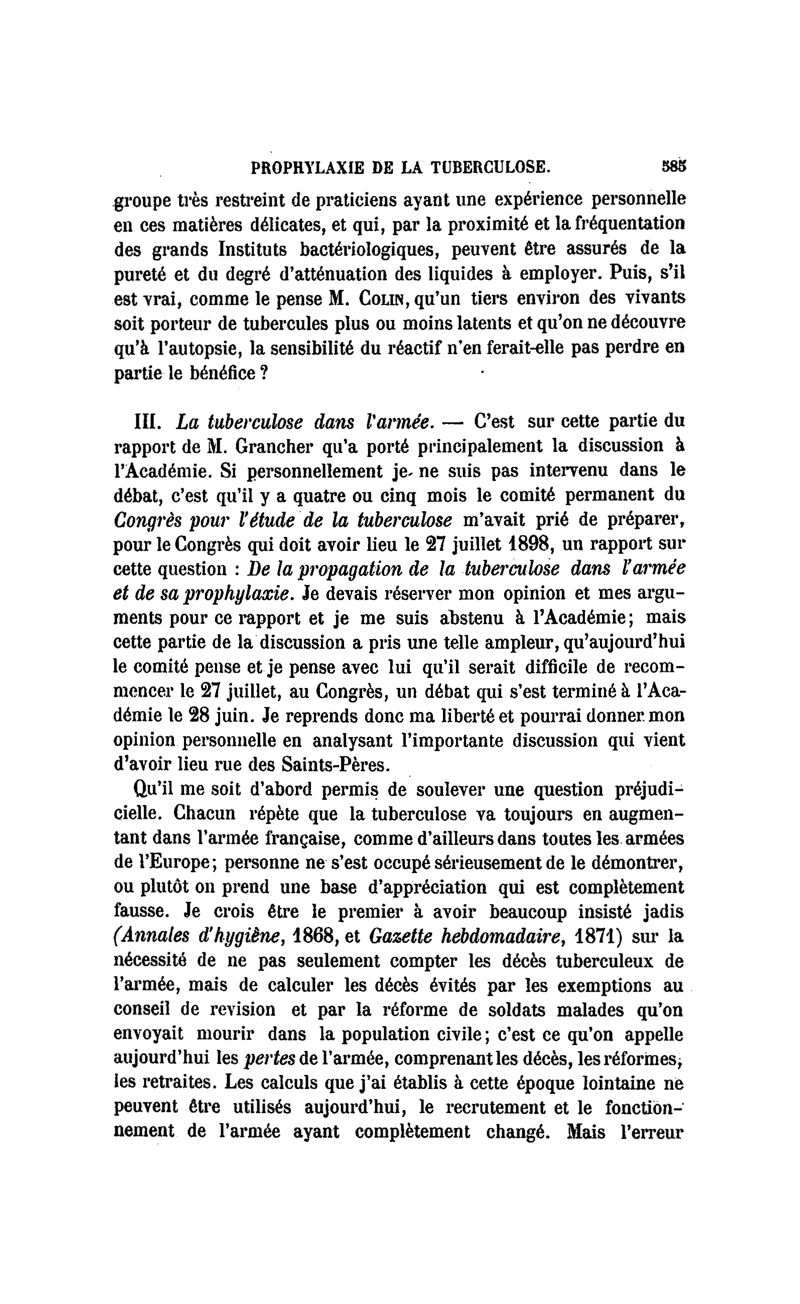 PROPHYLAXIE DE LA TUBERCULOSE. 585

groupe très restreint de praticiens ayant une expérience personnelle en ces matières délicates, et qui, par la proximité et la fréquentation des grands Instituts bactériologiques, peuvent être assurés de la pureté et du degré d'atténuation des liquides à employer. Puis, s'il est vrai, comme le pense M. Colin, qu'un tiers environ des vivants soit porteur de tubercules plus ou moins latents et qu'on ne découvre qu'à l'autopsie, la sensibilité du réactif n'en ferait-elle pas perdre en partie le bénéfice ?

III. La tuberculose dans l'armée. — C'est sur cette partie du rapport de M. Grancher qu'a porté principalement la discussion à l'Académie. Si personnellement je ne suis pas intervenu dans le débat, c'est qu'il y a quatre ou cinq mois le comité permanent du Congrès pour l'étude de la tuberculose m'avait prié de préparer, pour le Congrès qui doit avoir lieu le 27 juillet 1898, un rapport sur cette question : De la propagation de la tuberculose dans l'armée et de sa prophylaxie. Je devais réserver mon opinion et mes arguments pour ce rapport et je me suis abstenu à l'Académie; mais cette partie de la discussion a pris une telle ampleur, qu'aujourd'hui le comité pense et je pense avec lui qu'il serait difficile de recommencer le 27 juillet, au Congrès, un débat qui s'est terminé à l'Académie le 28 juin. Je reprends donc ma liberté et pourrai donner mon opinion personnelle en analysant l'importante discussion qui vient d'avoir lieu rue des Saints-Pères.

Qu'il me soit d'abord permis de soulever une question préjudicielle. Chacun répète que la tuberculose va toujours en augmentant dans l'armée française, comme d'ailleurs dans toutes les armées de l'Europe; personne ne s'est occupé sérieusement de le démontrer, ou plutôt on prend une base d'appréciation qui est complètement fausse. Je crois être le premier à avoir beaucoup insisté jadis (Annales d'hygiène, 1868, et Gazette hebdomadaire, 1871) sur la nécessité de ne pas seulement compter les décès tuberculeux de l'armée, mais de calculer les décès évités par les exemptions au conseil de revision et par la réforme de soldats malades qu'on envoyait mourir dans la population civile; c'est ce qu'on appelle aujourd'hui les pertes de l'armée, comprenant les décès, les réformes, les retraites. Les calculs que j'ai établis à cette époque lointaine ne peuvent être utilisés aujourd'hui, le recrutement et le fonctionnement de l'armée ayant complètement changé. Mais l'erreur